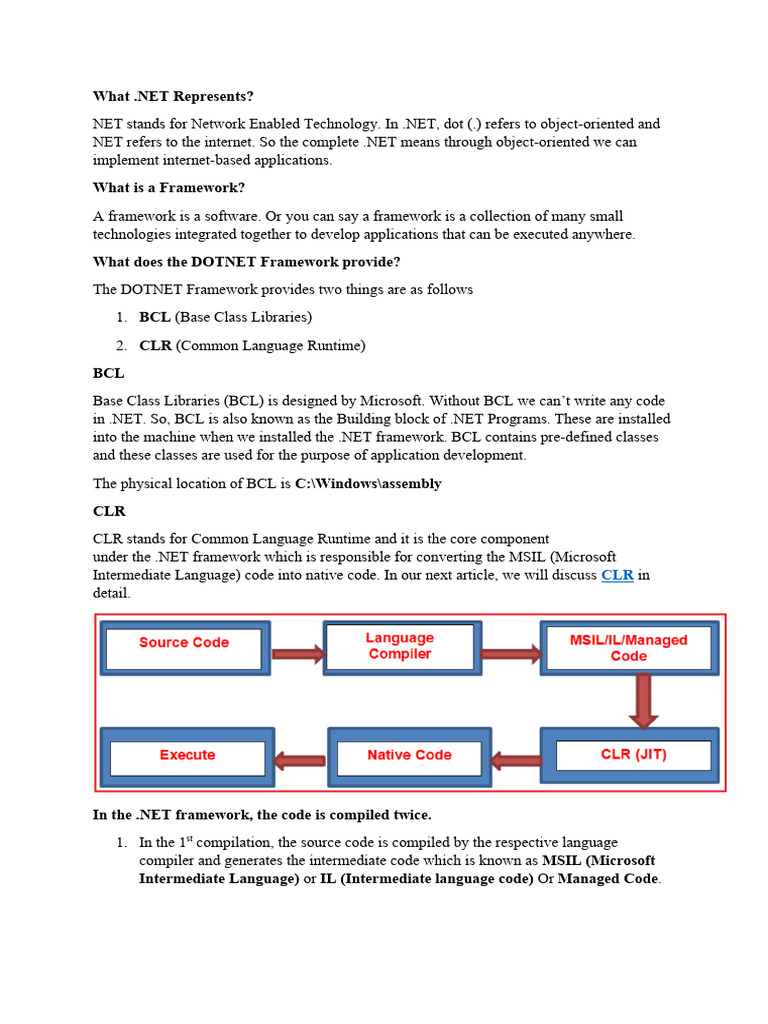 What .NET Represents?

NET stands for Network Enabled Technology. In .NET, dot (.) refers to object-oriented and NET refers to the internet. So the complete .NET means through object-oriented we can implement internet-based applications.

What is a Framework?

A framework is a software. Or you can say a framework is a collection of many small technologies integrated together to develop applications that can be executed anywhere.

What does the DOTNET Framework provide?

The DOTNET Framework provides two things are as follows

1. BCL (Base Class Libraries)
2. CLR (Common Language Runtime)

BCL

Base Class Libraries (BCL) is designed by Microsoft. Without BCL we can't write any code in .NET. So, BCL is also known as the Building block of .NET Programs. These are installed into the machine when we installed the .NET framework. BCL contains pre-defined classes and these classes are used for the purpose of application development.

The physical location of BCL is C:\Windows\assembly

CLR

CLR stands for Common Language Runtime and it is the core component under the .NET framework which is responsible for converting the MSIL (Microsoft Intermediate Language) code into native code. In our next article, we will discuss CLR in detail.

Source Code
Language Compiler
MSIL/IL/Managed Code
CLR (JIT)
Native Code
Execute

In the .NET framework, the code is compiled twice.

1. In the 1$^{st}$ compilation, the source code is compiled by the respective language compiler and generates the intermediate code which is known as MSIL (Microsoft Intermediate Language) or IL (Intermediate language code) Or Managed Code.